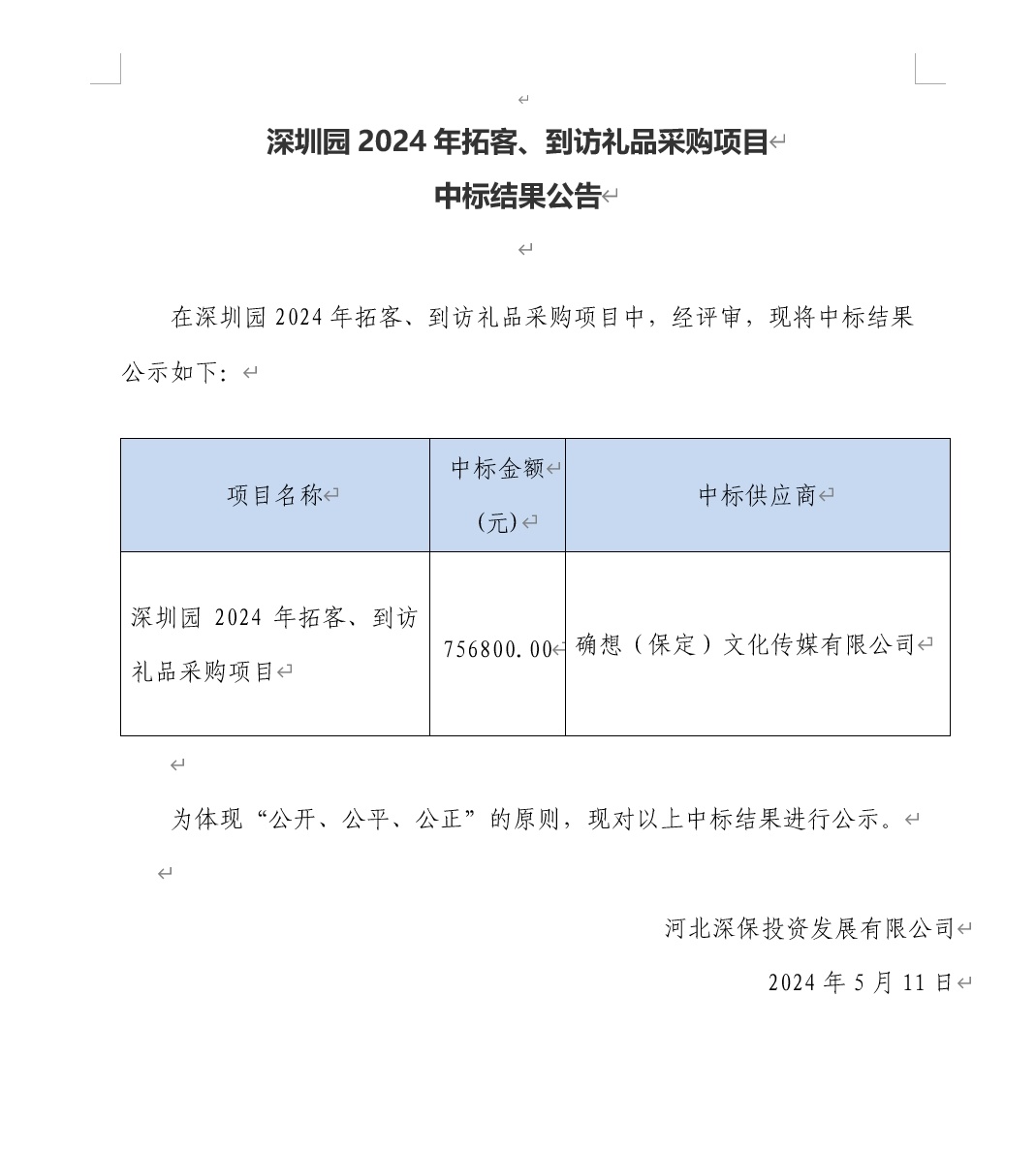 深圳园 2024 年拓客、到访礼品采购项目
中标结果公告

在深圳园 2024 年拓客、到访礼品采购项目中，经评审，现将中标结果公示如下：

| 项目名称 | 中标金额（元） | 中标供应商 |
|---|---|---|
| 深圳园 2024 年拓客、到访礼品采购项目 | 756800.00 | 确想（保定）文化传媒有限公司 |

为体现“公开、公平、公正”的原则，现对以上中标结果进行公示。

河北深保投资发展有限公司
2024 年 5 月 11 日